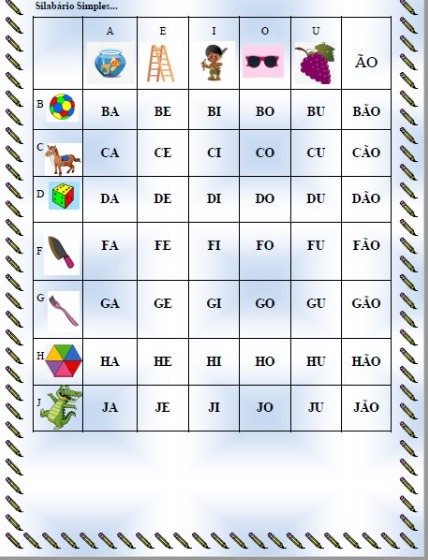 Silabário Simples...

| | A | E | I | O | U | ÃO |
|---|---|---|---|---|---|---|
| B | BA | BE | BI | BO | BU | BÃO |
| C | CA | CE | CI | CO | CU | CÃO |
| D | DA | DE | DI | DO | DU | DÃO |
| F | FA | FE | FI | FO | FU | FÃO |
| G | GA | GE | GI | GO | GU | GÃO |
| H | HA | HE | HI | HO | HU | HÃO |
| J | JA | JE | JI | JO | JU | JÃO |